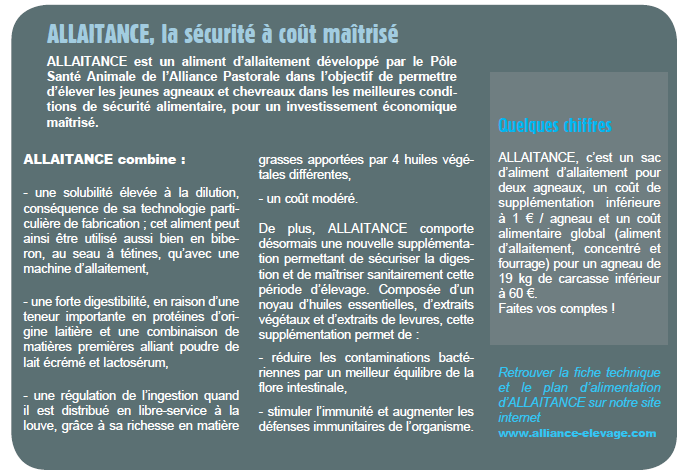 ALLAITANCE, la sécurité à coût maîtrisé

ALLAITANCE est un aliment d'allaitement développé par le Pôle Santé Animale de l'Alliance Pastorale dans l'objectif de permettre d'élever les jeunes agneaux et chevreaux dans les meilleures conditions de sécurité alimentaire, pour un investissement économique maîtrisé.

ALLAITANCE combine :

- une solubilité élevée à la dilution, conséquence de sa technologie particulière de fabrication ; cet aliment peut ainsi être utilisé aussi bien en biberon, au seau à tétines, qu'avec une machine d'allaitement,

- une forte digestibilité, en raison d'une teneur importante en protéines d'origine laitière et une combinaison de matières premières alliant poudre de lait écrémé et lactosérum,

- une régulation de l'ingestion quand il est distribué en libre-service à la louve, grâce à sa richesse en matière grasses apportées par 4 huiles végétales différentes,

- un coût modéré.

De plus, ALLAITANCE comporte désormais une nouvelle supplémentation permettant de sécuriser la digestion et de maîtriser sanitairement cette période d'élevage. Composée d'un noyau d'huiles essentielles, d'extraits végétaux et d'extraits de levures, cette supplémentation permet de :

- réduire les contaminations bactériennes par un meilleur équilibre de la flore intestinale,

- stimuler l'immunité et augmenter les défenses immunitaires de l'organisme.

Quelques chiffres

ALLAITANCE, c'est un sac d'aliment d'allaitement pour deux agneaux, un coût de supplémentation inférieure à 1 € / agneau et un coût alimentaire global (aliment d'allaitement, concentré et fourrage) pour un agneau de 19 kg de carcasse inférieur à 60 €.
Faites vos comptes !

Retrouver la fiche technique et le plan d'alimentation d'ALLAITANCE sur notre site internet
www.alliance-elevage.com